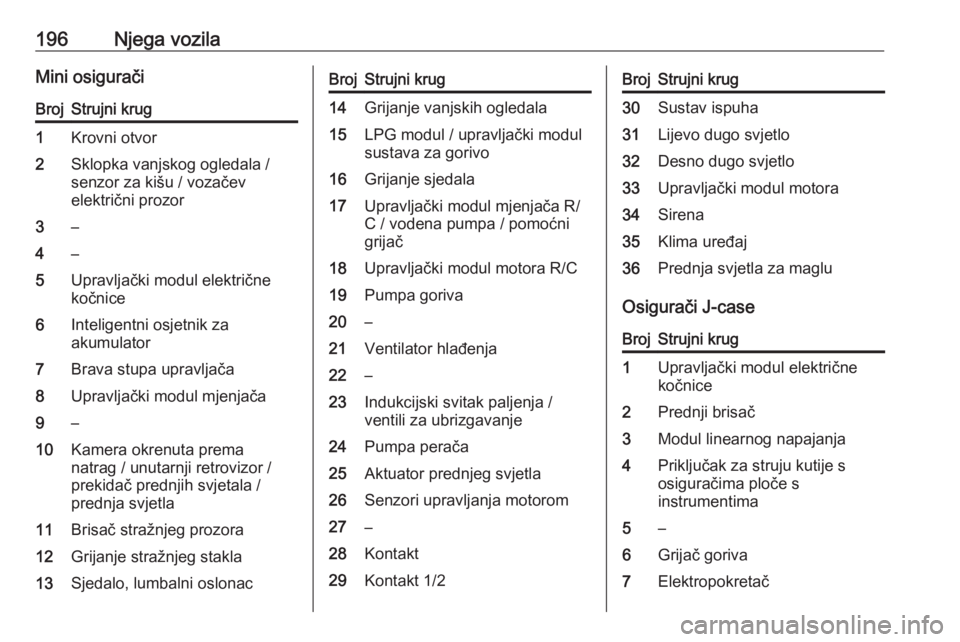 196 Njega vozila

Mini osigurači

| Broj | Strujni krug |
|---|---|
| 1 | Krovni otvor |
| 2 | Sklopka vanjskog ogledala / senzor za kišu / vozačev električni prozor |
| 3 | – |
| 4 | – |
| 5 | Upravljački modul električne kočnice |
| 6 | Inteligentni osjetnik za akumulator |
| 7 | Brava stupa upravljača |
| 8 | Upravljački modul mjenjača |
| 9 | – |
| 10 | Kamera okrenuta prema natrag / unutarnji retrovizor / prekidač prednjih svjetala / prednja svjetla |
| 11 | Brisač stražnjeg prozora |
| 12 | Grijanje stražnjeg stakla |
| 13 | Sjedalo, lumbalni oslonac |

| Broj | Strujni krug |
|---|---|
| 14 | Grijanje vanjskih ogledala |
| 15 | LPG modul / upravljački modul sustava za gorivo |
| 16 | Grijanje sjedala |
| 17 | Upravljački modul mjenjača R/C / vodena pumpa / pomoćni grijač |
| 18 | Upravljački modul motora R/C |
| 19 | Pumpa goriva |
| 20 | – |
| 21 | Ventilator hlađenja |
| 22 | – |
| 23 | Indukcijski svitak paljenja / ventili za ubrizgavanje |
| 24 | Pumpa perača |
| 25 | Aktuator prednjeg svjetla |
| 26 | Senzori upravljanja motorom |
| 27 | – |
| 28 | Kontakt |
| 29 | Kontakt 1/2 |

| Broj | Strujni krug |
|---|---|
| 30 | Sustav ispuha |
| 31 | Lijevo dugo svjetlo |
| 32 | Desno dugo svjetlo |
| 33 | Upravljački modul motora |
| 34 | Sirena |
| 35 | Klima uređaj |
| 36 | Prednja svjetla za maglu |

Osigurači J-case

| Broj | Strujni krug |
|---|---|
| 1 | Upravljački modul električne kočnice |
| 2 | Prednji brisač |
| 3 | Modul linearnog napajanja |
| 4 | Priključak za struju kutije s osiguračima ploče s instrumentima |
| 5 | – |
| 6 | Grijač goriva |
| 7 | Elektropokretač |

carmanualsonline.info